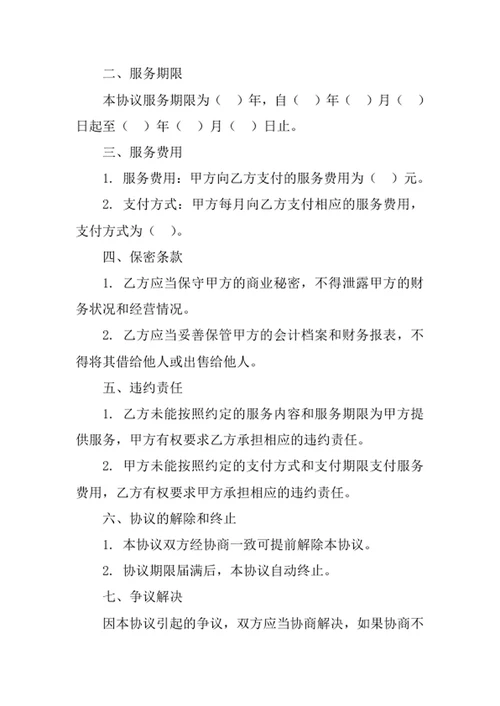 二、服务期限

本协议服务期限为（ ）年，自（ ）年（ ）月（ ）日起至（ ）年（ ）月（ ）日止。

三、服务费用

1. 服务费用：甲方向乙方支付的服务费用为（ ）元。

2. 支付方式：甲方每月向乙方支付相应的服务费用，支付方式为（ ）。

四、保密条款

1. 乙方应当保守甲方的商业秘密，不得泄露甲方的财务状况和经营情况。

2. 乙方应当妥善保管甲方的会计档案和财务报表，不得将其借给他人或出售给他人。

五、违约责任

1. 乙方未能按照约定的服务内容和服务期限为甲方提供服务，甲方有权要求乙方承担相应的违约责任。

2. 甲方未能按照约定的支付方式和支付期限支付服务费用，乙方有权要求甲方承担相应的违约责任。

六、协议的解除和终止

1. 本协议双方经协商一致可提前解除本协议。

2. 协议期限届满后，本协议自动终止。

七、争议解决

因本协议引起的争议，双方应当协商解决，如果协商不